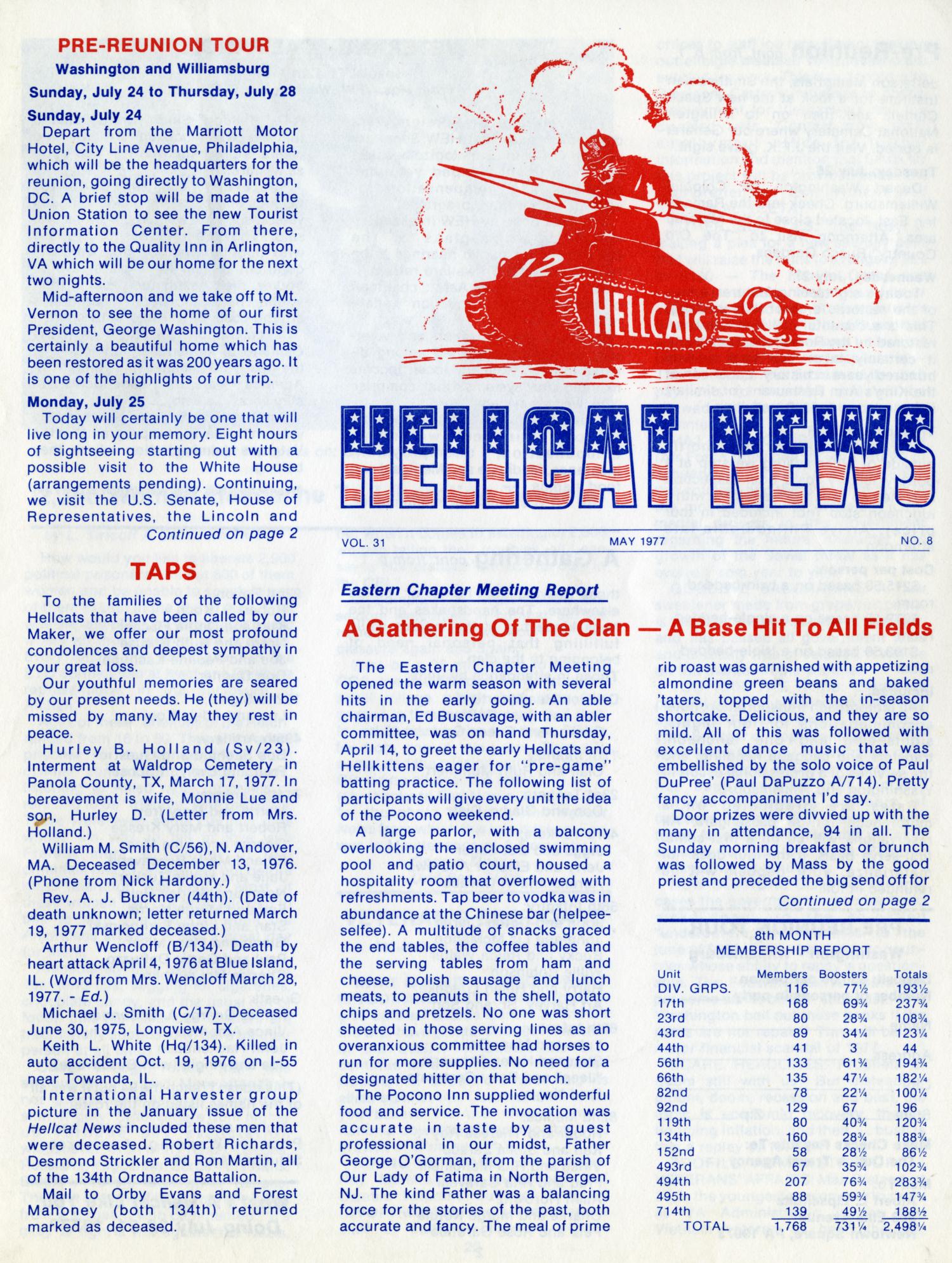 PRE-REUNION TOUR
Washington and Williamsburg
Sunday, July 24 to Thursday, July 28

Sunday, July 24
Depart from the Marriott Motor Hotel, City Line Avenue, Philadelphia, which will be the headquarters for the reunion, going directly to Washington, DC. A brief stop will be made at the Union Station to see the new Tourist Information Center. From there, directly to the Quality Inn in Arlington, VA which will be our home for the next two nights.

Mid-afternoon and we take off to Mt. Vernon to see the home of our first President, George Washington. This is certainly a beautiful home which has been restored as it was 200 years ago. It is one of the highlights of our trip.

Monday, July 25
Today will certainly be one that will live long in your memory. Eight hours of sightseeing starting out with a possible visit to the White House (arrangements pending). Continuing, we visit the U.S. Senate, House of Representatives, the Lincoln and
Continued on page 2

TAPS

To the families of the following Hellcats that have been called by our Maker, we offer our most profound condolences and deepest sympathy in your great loss.

Our youthful memories are seared by our present needs. He (they) will be missed by many. May they rest in peace.

Hurley B. Holland (Sv/23). Interment at Waldrop Cemetery in Panola County, TX, March 17, 1977. In bereavement is wife, Monnie Lue and son, Hurley D. (Letter from Mrs. Holland.)

William M. Smith (C/56), N. Andover, MA. Deceased December 13, 1976. (Phone from Nick Hardony.)

Rev. A. J. Buckner (44th). (Date of death unknown; letter returned March 19, 1977 marked deceased.)

Arthur Wencloff (B/134). Death by heart attack April 4, 1976 at Blue Island, IL. (Word from Mrs. Wencloff March 28, 1977. - Ed.)

Michael J. Smith (C/17). Deceased June 30, 1975, Longview, TX.

Keith L. White (Hq/134). Killed in auto accident Oct. 19, 1976 on I-55 near Towanda, IL.

International Harvester group picture in the January issue of the Hellcat News included these men that were deceased. Robert Richards, Desmond Strickler and Ron Martin, all of the 134th Ordnance Battalion.

Mail to Orby Evans and Forest Mahoney (both 134th) returned marked as deceased.

12
HELLCATS

HELLCAT NEWS

VOL. 31 MAY 1977 NO. 8

Eastern Chapter Meeting Report

A Gathering Of The Clan — A Base Hit To All Fields

The Eastern Chapter Meeting opened the warm season with several hits in the early going. An able chairman, Ed Buscavage, with an abler committee, was on hand Thursday, April 14, to greet the early Hellcats and Hellkittens eager for "pre-game" batting practice. The following list of participants will give every unit the idea of the Pocono weekend.

A large parlor, with a balcony overlooking the enclosed swimming pool and patio court, housed a hospitality room that overflowed with refreshments. Tap beer to vodka was in abundance at the Chinese bar (helpee-selfee). A multitude of snacks graced the end tables, the coffee tables and the serving tables from ham and cheese, polish sausage and lunch meats, to peanuts in the shell, potato chips and pretzels. No one was short sheeted in those serving lines as an overanxious committee had horses to run for more supplies. No need for a designated hitter on that bench.

The Pocono Inn supplied wonderful food and service. The invocation was accurate in taste by a guest professional in our midst, Father George O'Gorman, from the parish of Our Lady of Fatima in North Bergen, NJ. The kind Father was a balancing force for the stories of the past, both accurate and fancy. The meal of prime rib roast was garnished with appetizing almondine green beans and baked 'taters, topped with the in-season shortcake. Delicious, and they are so mild. All of this was followed with excellent dance music that was embellished by the solo voice of Paul DuPree' (Paul DaPuzzo A/714). Pretty fancy accompaniment I'd say.

Door prizes were divvied up with the many in attendance, 94 in all. The Sunday morning breakfast or brunch was followed by Mass by the good priest and preceded the big send off for
Continued on page 2

8th MONTH
MEMBERSHIP REPORT

| Unit | Members | Boosters | Totals |
|---|---|---|---|
| DIV. GRPS. | 116 | 77½ | 193½ |
| 17th | 168 | 69¾ | 237¾ |
| 23rd | 80 | 28¾ | 108¾ |
| 43rd | 89 | 34¼ | 123¼ |
| 44th | 41 | 3 | 44 |
| 56th | 133 | 61¾ | 194¾ |
| 66th | 135 | 47¼ | 182¼ |
| 82nd | 78 | 22¼ | 100¼ |
| 92nd | 129 | 67 | 196 |
| 119th | 80 | 40¾ | 120¾ |
| 134th | 160 | 28¾ | 188¾ |
| 152nd | 58 | 28½ | 86½ |
| 493rd | 67 | 35¾ | 102¾ |
| 494th | 207 | 76¾ | 283¾ |
| 495th | 88 | 59¾ | 147¾ |
| 714th | 139 | 49½ | 188½ |
| TOTAL | 1,768 | 731¼ | 2,498¼ |